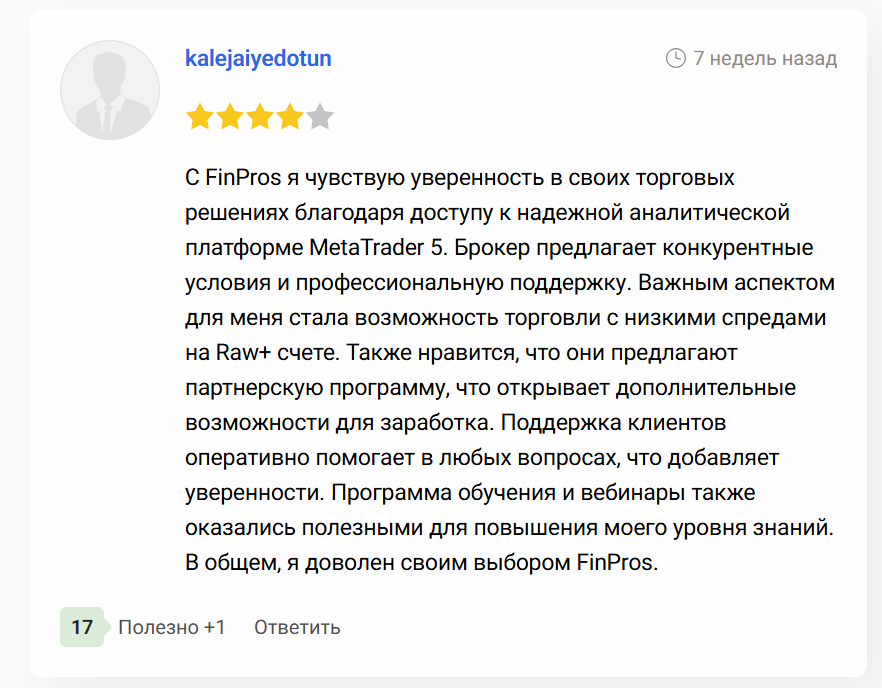 kalejaiyedotun

7 недель назад

С FinPros я чувствую уверенность в своих торговых решениях благодаря доступу к надежной аналитической платформе MetaTrader 5. Брокер предлагает конкурентные условия и профессиональную поддержку. Важным аспектом для меня стала возможность торговли с низкими спредами на Raw+ счете. Также нравится, что они предлагают партнерскую программу, что открывает дополнительные возможности для заработка. Поддержка клиентов оперативно помогает в любых вопросах, что добавляет уверенности. Программа обучения и вебинары также оказались полезными для повышения моего уровня знаний. В общем, я доволен своим выбором FinPros.

17 Полезно +1 Ответить